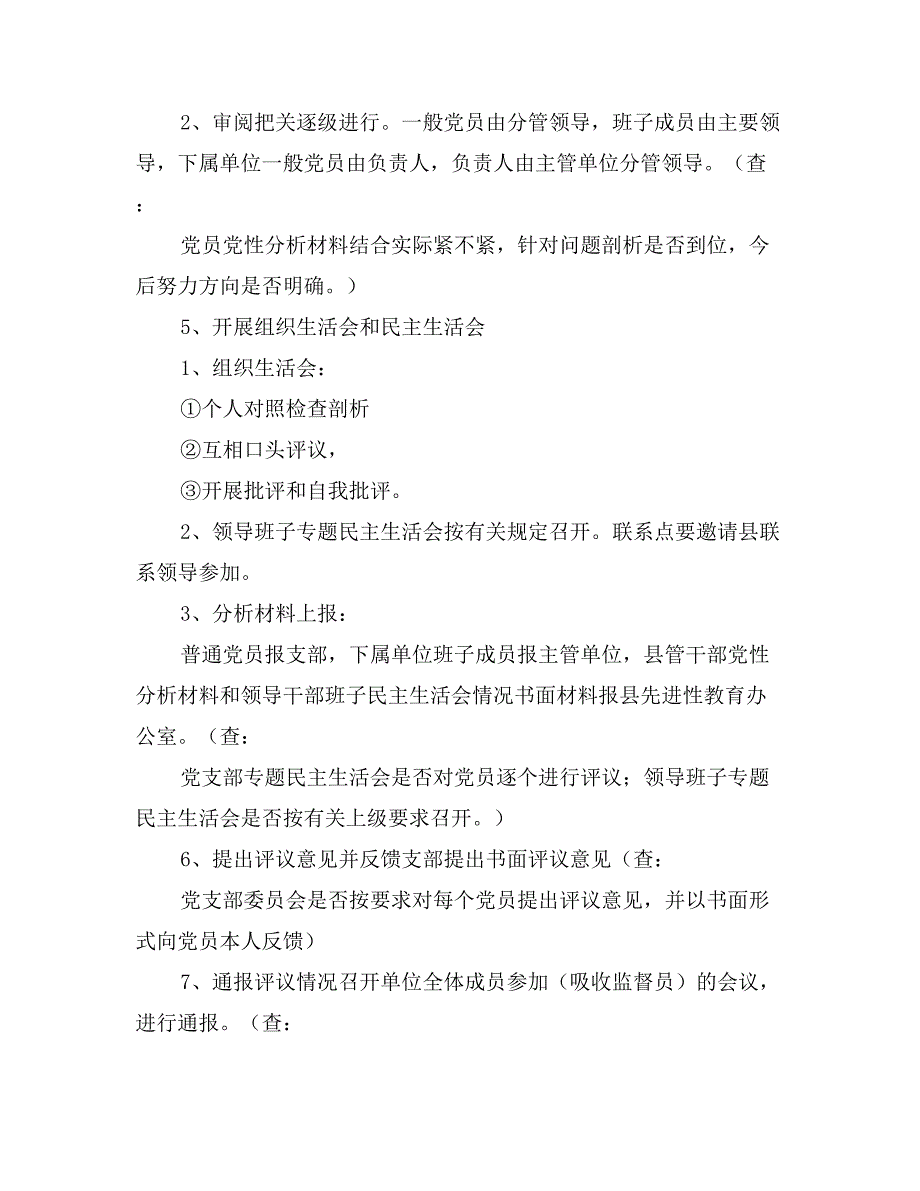 2、审阅把关逐级进行。一般党员由分管领导，班子成员由主要领导，下属单位一般党员由负责人，负责人由主管单位分管领导。（查：

党员党性分析材料结合实际紧不紧，针对问题剖析是否到位，今后努力方向是否明确。）

5、开展组织生活会和民主生活会

1、组织生活会：

①个人对照检查剖析

②互相口头评议，

③开展批评和自我批评。

2、领导班子专题民主生活会按有关规定召开。联系点要邀请县联系领导参加。

3、分析材料上报：

普通党员报支部，下属单位班子成员报主管单位，县管干部党性分析材料和领导干部班子民主生活会情况书面材料报县先进性教育办公室。（查：

党支部专题民主生活会是否对党员逐个进行评议；领导班子专题民主生活会是否按有关上级要求召开。）

6、提出评议意见并反馈支部提出书面评议意见（查：

党支部委员会是否按要求对每个党员提出评议意见，并以书面形式向党员本人反馈）

7、通报评议情况召开单位全体成员参加（吸收监督员）的会议，进行通报。（查：